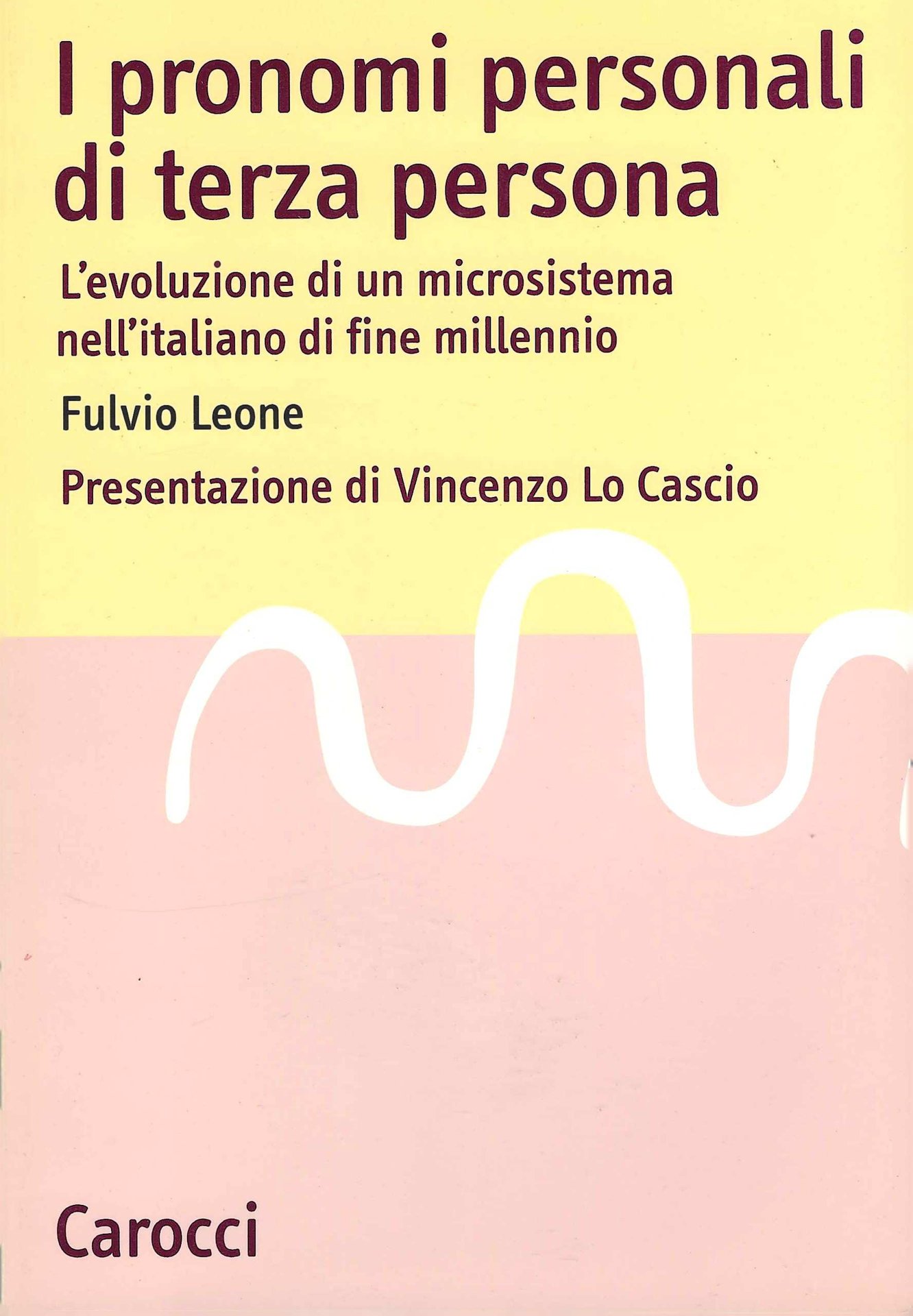 I pronomi personali di terza persona

L'evoluzione di un microsistema nell'italiano di fine millennio

Fulvio Leone

Presentazione di Vincenzo Lo Cascio

Carocci